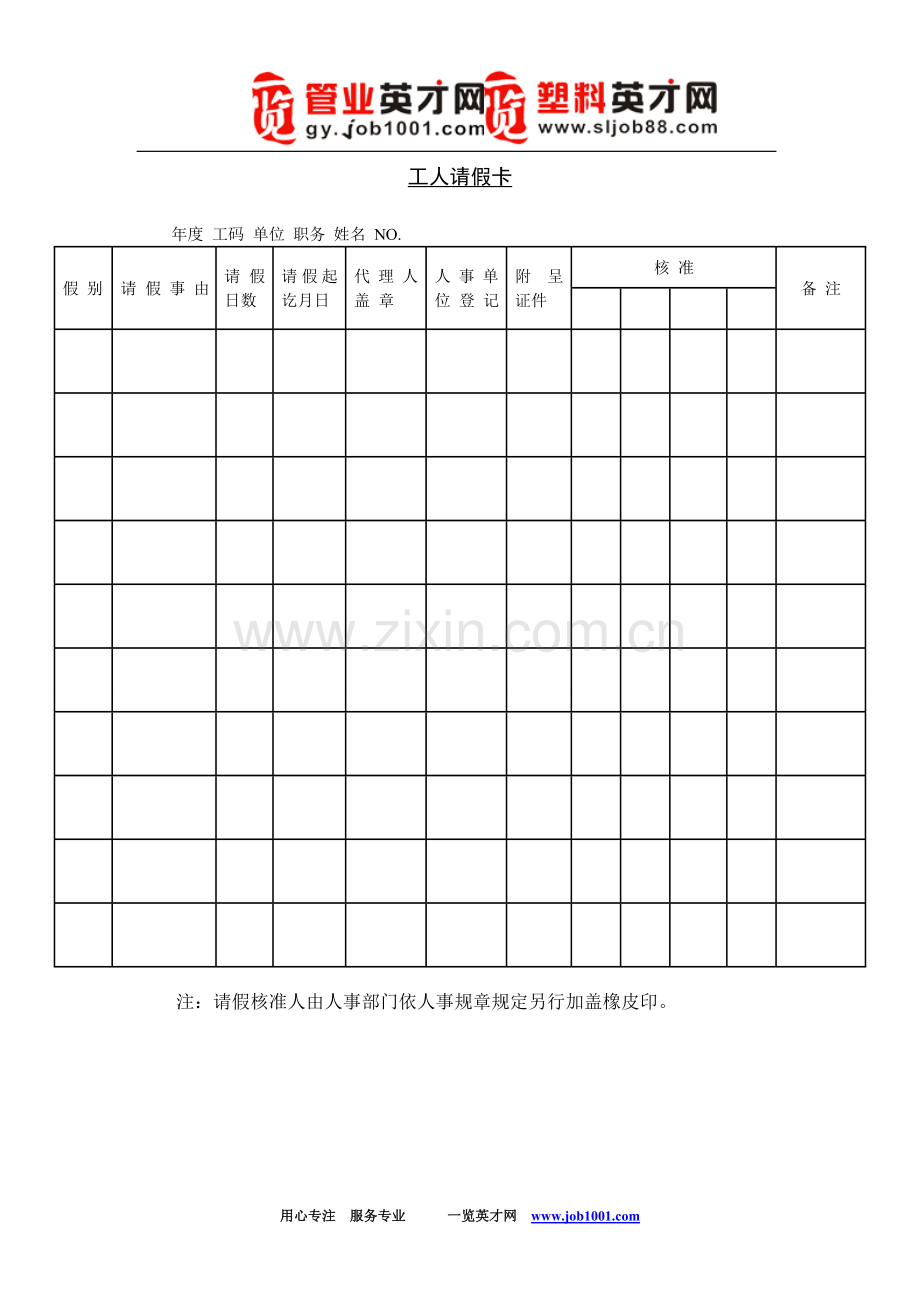 管业英才网
gy.job1001.com
塑料英才网
www.sljob88.com

工人请假卡

年度 工码 单位 职务 姓名 NO.

| 假别 | 请假事由 | 请假日数 | 请假起讫月日 | 代理人盖章 | 人事单位登记 | 附呈证件 | 核准 | | | | 备注 |
|---|---|---|---|---|---|---|---|---|---|---|---|
| | | | | | | | | | | | |
| | | | | | | | | | | | |
| | | | | | | | | | | | |
| | | | | | | | | | | | |
| | | | | | | | | | | | |
| | | | | | | | | | | | |
| | | | | | | | | | | | |
| | | | | | | | | | | | |
| | | | | | | | | | | | |
| | | | | | | | | | | | |
| | | | | | | | | | | | |

注：请假核准人由人事部门依人事规章规定另行加盖橡皮印。

用心专注 服务专业 一览英才网 www.job1001.com

www.zixin.com.cn